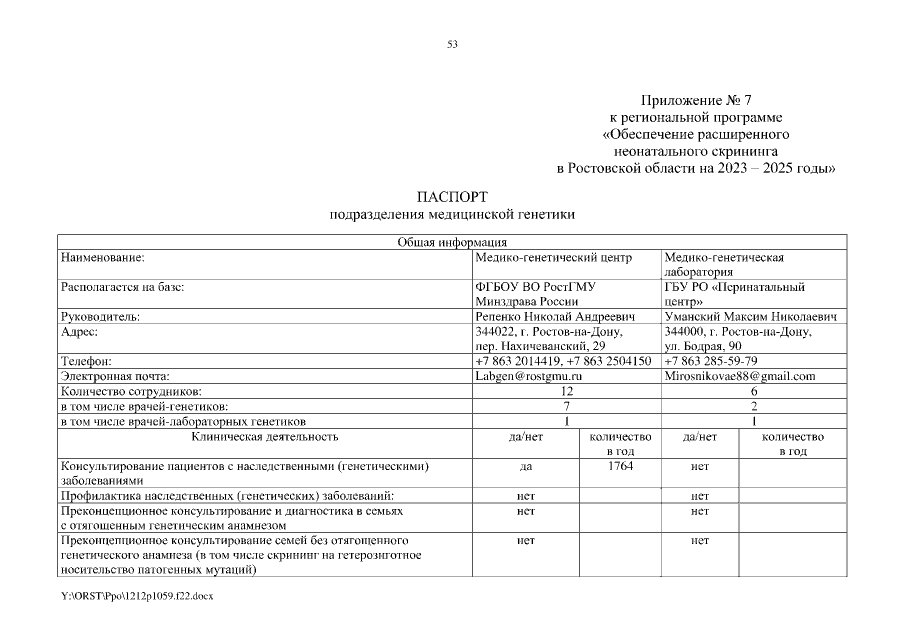 53

Приложение № 7
к региональной программе
«Обеспечение расширенного
неонатального скрининга
в Ростовской области на 2023 – 2025 годы»

ПАСПОРТ
подразделения медицинской генетики

| Общая информация | | | | |
|---|---|---|---|---|
| Наименование: | Медико-генетический центр | | Медико-генетическая лаборатория | |
| Располагается на базе: | ФГБОУ ВО РостГМУ Минздрава России | | ГБУ РО «Перинатальный центр» | |
| Руководитель: | Репенко Николай Андреевич | | Уманский Максим Николаевич | |
| Адрес: | 344022, г. Ростов-на-Дону, пер. Нахичеванский, 29 | | 344000, г. Ростов-на-Дону, ул. Бодрая, 90 | |
| Телефон: | +7 863 2014419, +7 863 2504150 | | +7 863 285-59-79 | |
| Электронная почта: | Labgen@rostgmu.ru | | Mirosnikovae88@gmail.com | |
| Количество сотрудников: | 12 | | 6 | |
| в том числе врачей-генетиков: | 7 | | 2 | |
| в том числе врачей-лабораторных генетиков | 1 | | 1 | |
| Клиническая деятельность | да/нет | количество в год | да/нет | количество в год |
| Консультирование пациентов с наследственными (генетическими) заболеваниями | да | 1764 | нет | |
| Профилактика наследственных (генетических) заболеваний: | нет | | нет | |
| Преконцепционное консультирование и диагностика в семьях с отягощенным генетическим анамнезом | нет | | нет | |
| Преконцепционное консультирование семей без отягощенного генетического анамнеза (в том числе скрининг на гетерозиготное носительство патогенных мутаций) | нет | | нет | |

Y:\ORST\Ppo\1212p1059.f22.docx